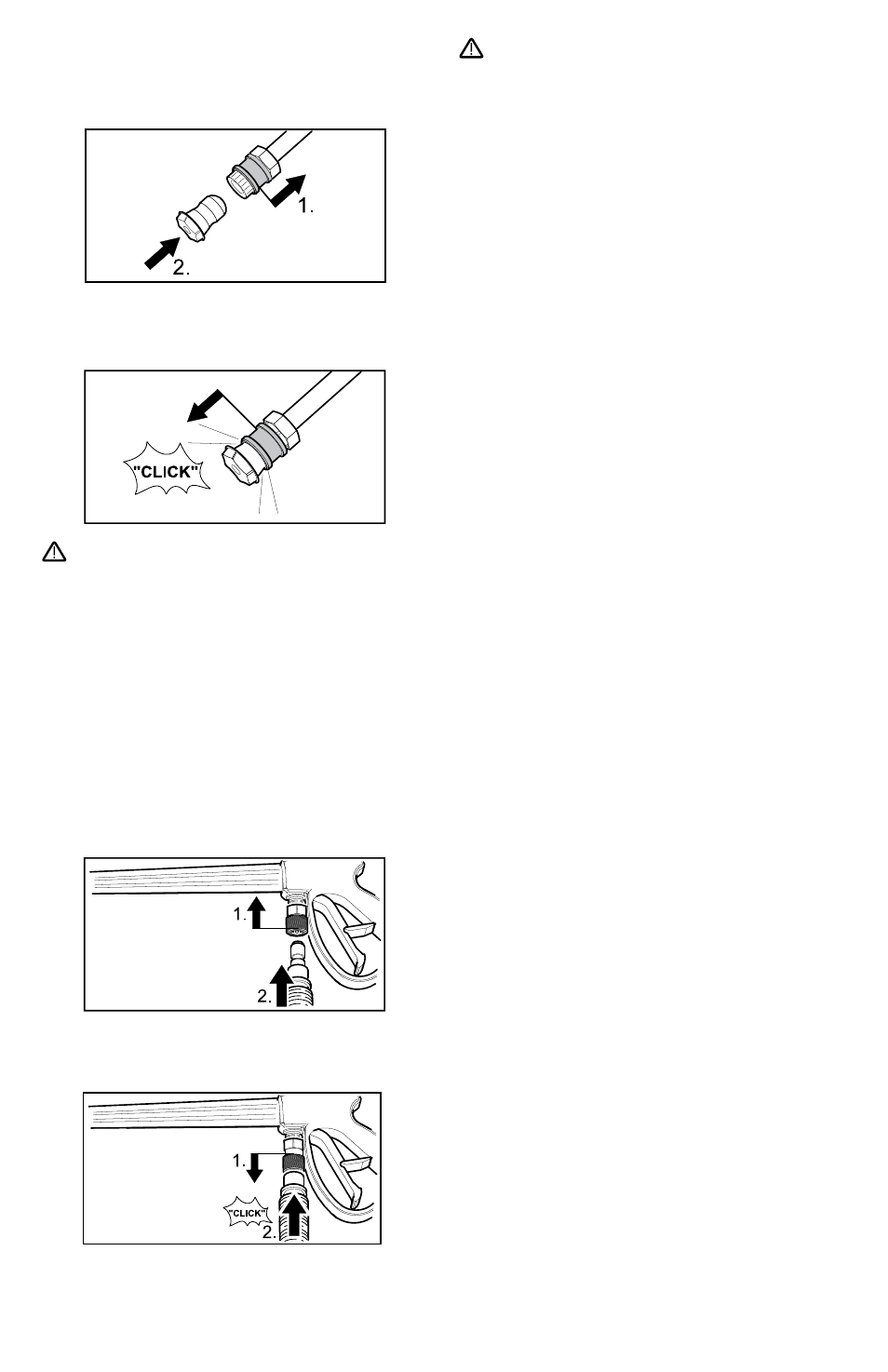 1.
2.

"CLICK"

1.
2.

1.
"CLICK"
2.